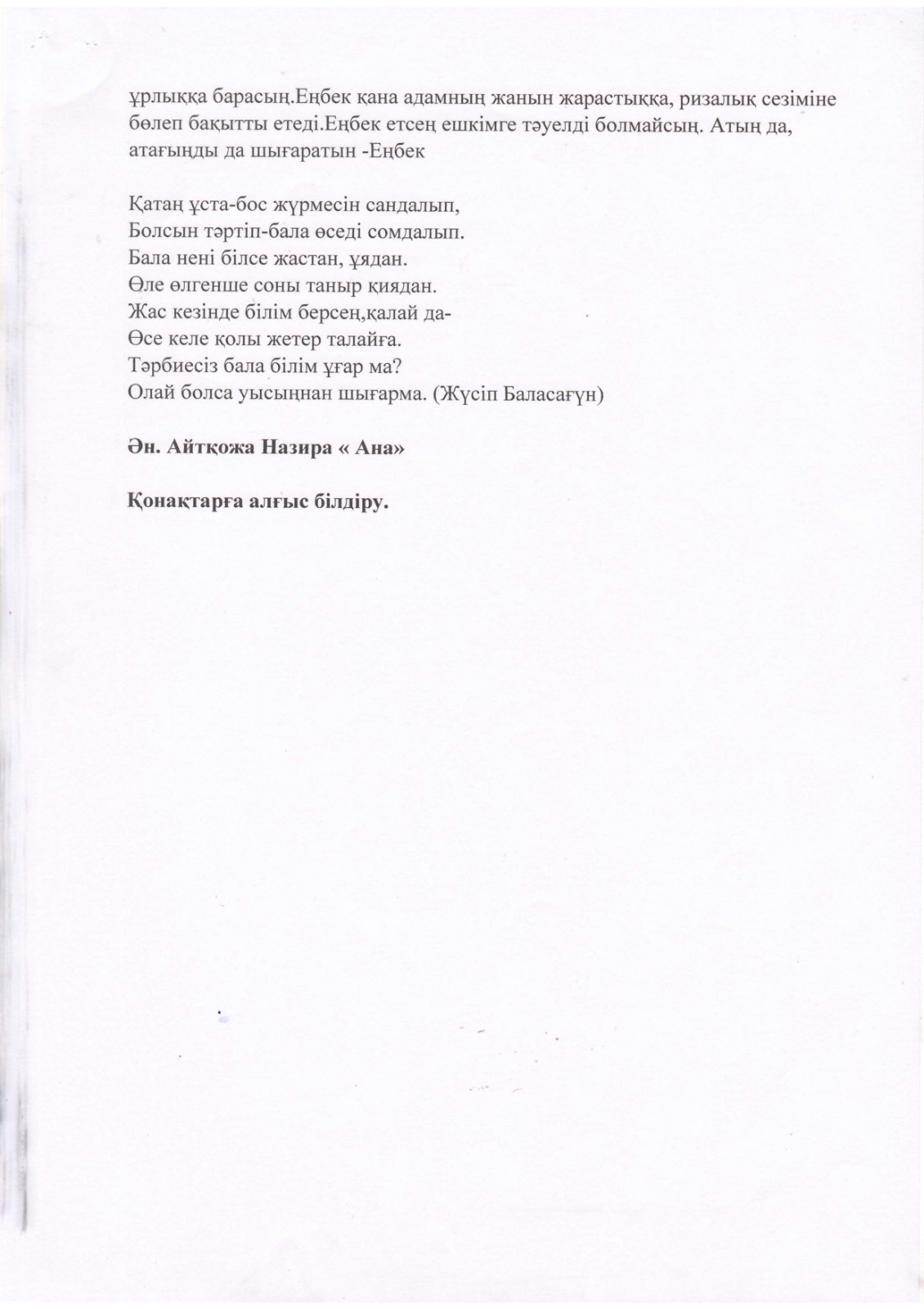 ұрлыққа барасың.Еңбек қана адамның жанын жарастыққа, ризалық сезіміне бөлеп бақытты етеді.Еңбек етсең ешкімге тәуелді болмайсың. Атың да, атағыңды да шығаратын -Еңбек

Қатаң ұста-бос жүрмесін сандалып,
Болсын тәртіп-бала өседі сомдалып.
Бала нені білсе жастан, ұядан.
Өле өлгенше соны таныр қиядан.
Жас кезінде білім берсең,қалай да-
Өсе келе қолы жетер талайға.
Тәрбиесіз бала білім ұғар ма?
Олай болса уысыңнан шығарма. (Жүсіп Баласағұн)

Ән. Айтқожа Назира « Ана»

Қонақтарға алғыс білдіру.